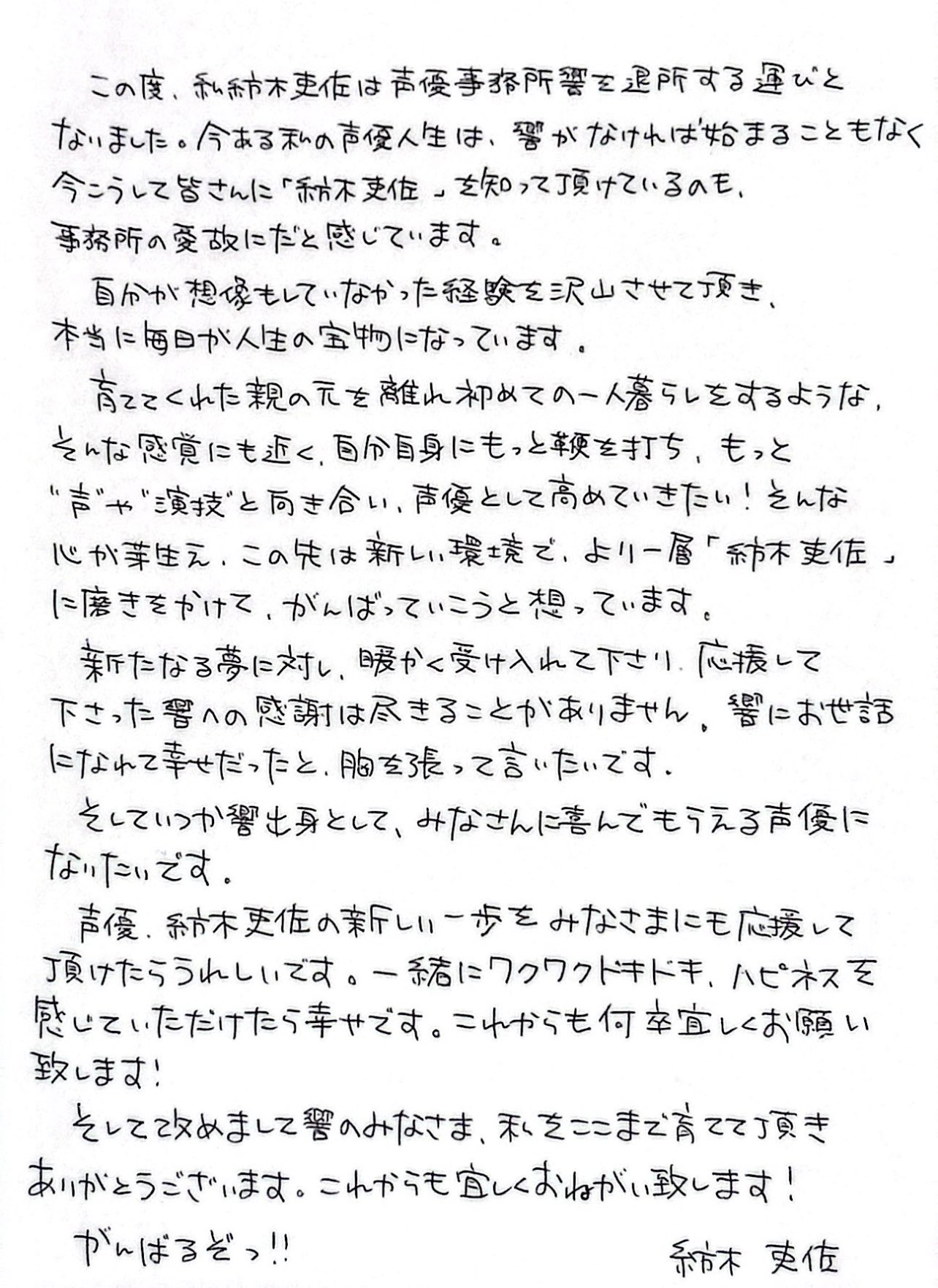 この度、私紡木吏佐は声優事務所響を退所する運びとなりました。今ある私の声優人生は、響がなければ始まることもなく今こうして皆さんに「紡木吏佐」を知って頂けているのも、事務所の愛故にだと感じています。

自分が想像もしていなかった経験を沢山させて頂き、本当に毎日が人生の宝物になっています。

育ててくれた親の元を離れ初めての一人暮らしをするような、そんな感覚にも近く、自分自身にもっと鞭を打ち、もっと"声"や"演技"と向き合い、声優として高めていきたい！そんな心が芽生え、この先は新しい環境で、より一層「紡木吏佐」に磨きをかけて、がんばっていこうと想っています。

新たなる夢に対し、暖かく受け入れて下さり、応援して下さった響への感謝は尽きることがありません。響にお世話になれて幸せだったと、胸を張って言いたいです。

そしていつか響出身として、みなさんに喜んでもらえる声優になりたいです。

声優、紡木吏佐の新しい一歩をみなさまにも応援して頂けたらうれしいです。一緒にワクワクドキドキ、ハピネスを感じていただけたら幸せです。これからも何卒宜しくお願い致します！

そして改めまして響のみなさま、私をここまで育てて頂きありがとうございます。これからも宜しくおねがい致します！

がんばるぞっ!!

紡木 吏佐